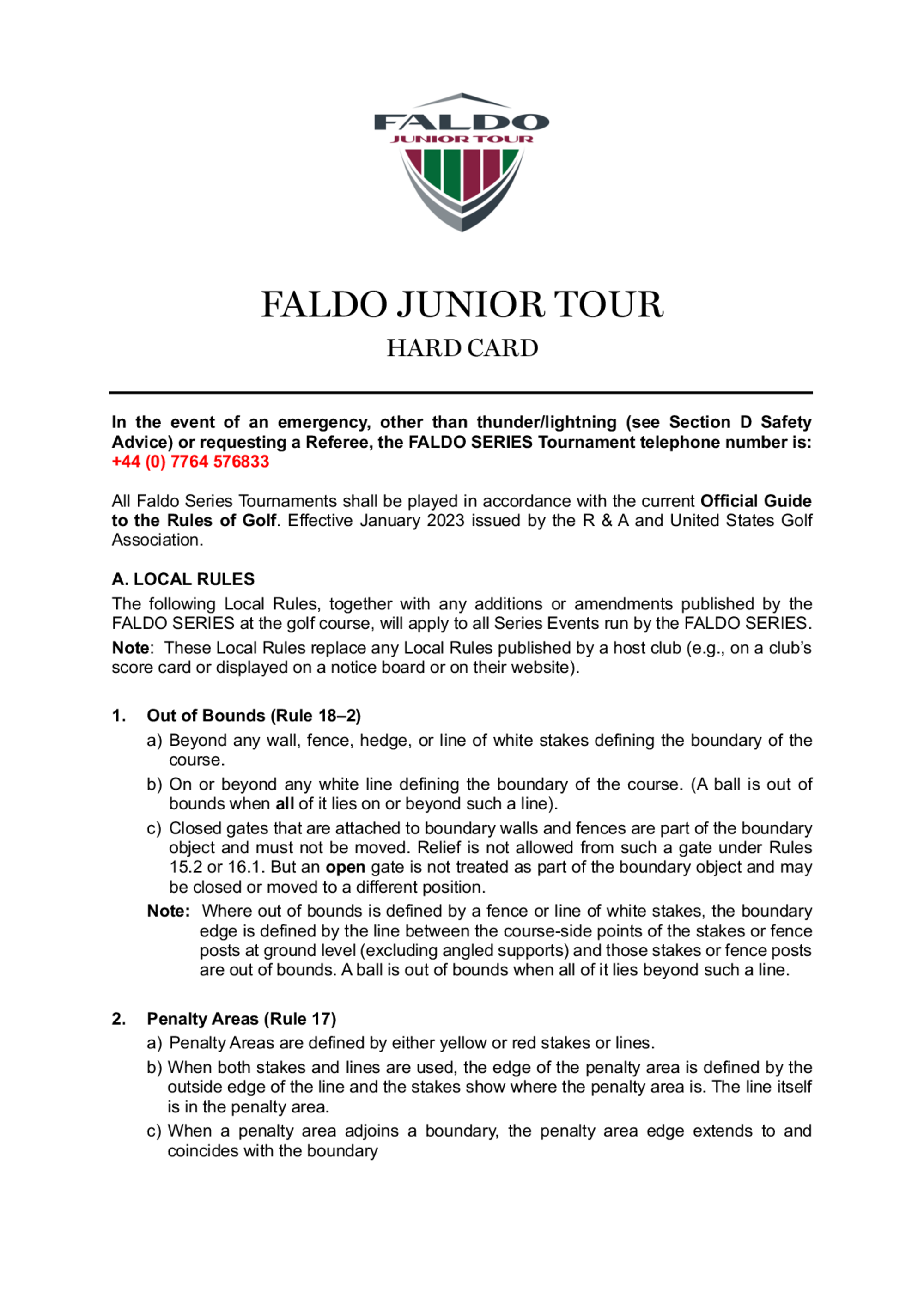 FALDO
JUNIOR TOUR

FALDO JUNIOR TOUR
HARD CARD

In the event of an emergency, other than thunder/lightning (see Section D Safety Advice) or requesting a Referee, the FALDO SERIES Tournament telephone number is: +44 (0) 7764 576833

All Faldo Series Tournaments shall be played in accordance with the current Official Guide to the Rules of Golf. Effective January 2023 issued by the R & A and United States Golf Association.

A. LOCAL RULES
The following Local Rules, together with any additions or amendments published by the FALDO SERIES at the golf course, will apply to all Series Events run by the FALDO SERIES.
Note: These Local Rules replace any Local Rules published by a host club (e.g., on a club's score card or displayed on a notice board or on their website).

1. Out of Bounds (Rule 18–2)
a) Beyond any wall, fence, hedge, or line of white stakes defining the boundary of the course.
b) On or beyond any white line defining the boundary of the course. (A ball is out of bounds when all of it lies on or beyond such a line).
c) Closed gates that are attached to boundary walls and fences are part of the boundary object and must not be moved. Relief is not allowed from such a gate under Rules 15.2 or 16.1. But an open gate is not treated as part of the boundary object and may be closed or moved to a different position.
Note: Where out of bounds is defined by a fence or line of white stakes, the boundary edge is defined by the line between the course-side points of the stakes or fence posts at ground level (excluding angled supports) and those stakes or fence posts are out of bounds. A ball is out of bounds when all of it lies beyond such a line.

2. Penalty Areas (Rule 17)
a) Penalty Areas are defined by either yellow or red stakes or lines.
b) When both stakes and lines are used, the edge of the penalty area is defined by the outside edge of the line and the stakes show where the penalty area is. The line itself is in the penalty area.
c) When a penalty area adjoins a boundary, the penalty area edge extends to and coincides with the boundary